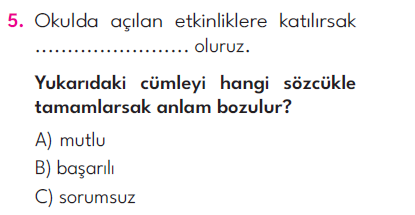 5. Okulda açılan etkinliklere katılırsak ........................ oluruz.

Yukarıdaki cümleyi hangi sözcükle tamamlarsak anlam bozulur?

A) mutlu

B) başarılı

C) sorumsuz